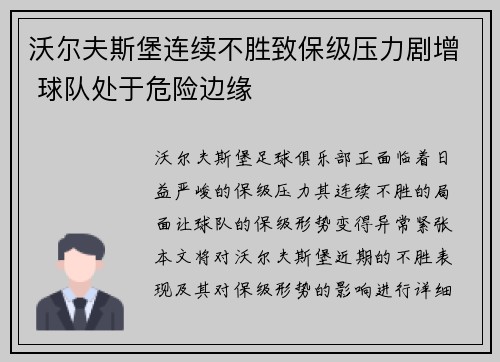 沃尔夫斯堡连续不胜致保级压力剧增 球队处于危险边缘

沃尔夫斯堡足球俱乐部正面临着日益严峻的保级压力其连续不胜的局面让球队的保级形势变得异常紧张本文将对沃尔夫斯堡近期的不胜表现及其对保级形势的影响进行详细